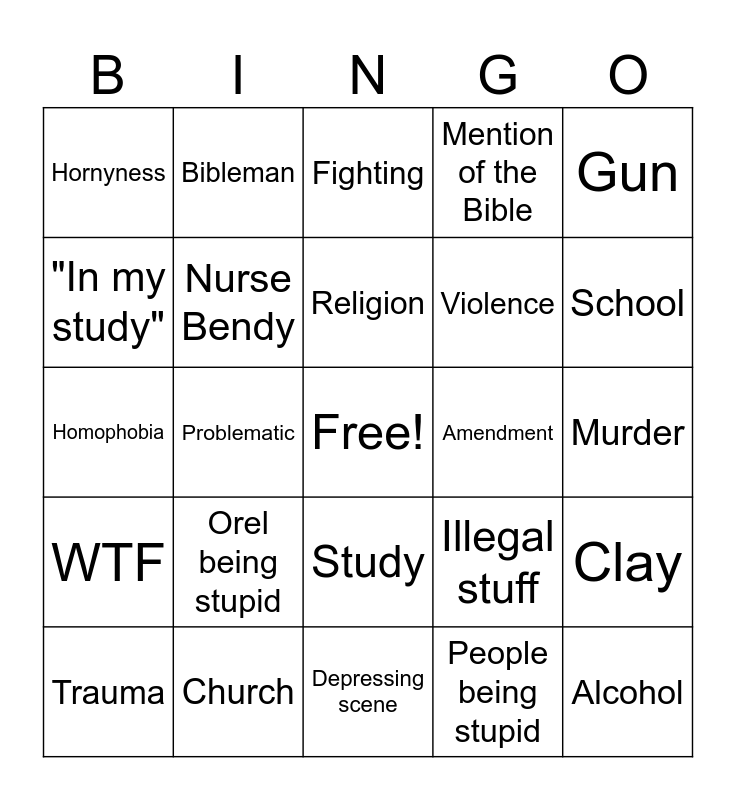 | B | I | N | G | O |
|---|---|---|---|---|
| Hornyness | Bibleman | Fighting | Mention of the Bible | Gun |
| "In my study" | Nurse Bendy | Religion | Violence | School |
| Homophobia | Problematic | Free! | Amendment | Murder |
| WTF | Orel being stupid | Study | Illegal stuff | Clay |
| Trauma | Church | Depressing scene | People being stupid | Alcohol |